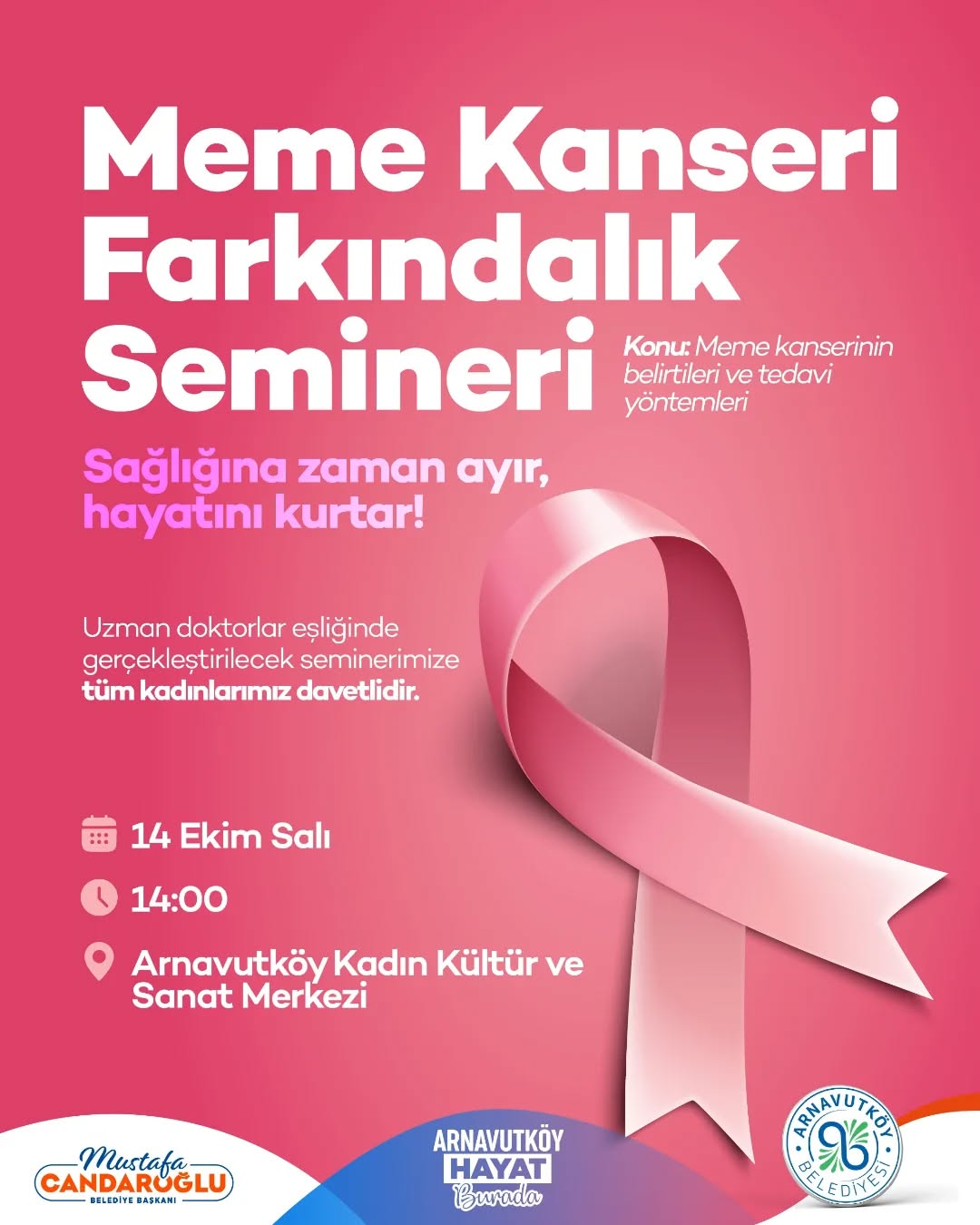 Meme Kanseri Farkındalık Semineri

Konu: Meme kanserinin belirtileri ve tedavi yöntemleri

Sağlığına zaman ayır, hayatını kurtar!

Uzman doktorlar eşliğinde gerçekleştirilecek seminerimize tüm kadınlarımız davetlidir.

14 Ekim Salı

14:00

Arnavutköy Kadın Kültür ve Sanat Merkezi

Mustafa
CANDAROĞLU
BELEDİYE BAŞKANI

ARNAVUTKÖY
HAYAT
Burada

ARNAVUTKÖY
BELEDİYESİ